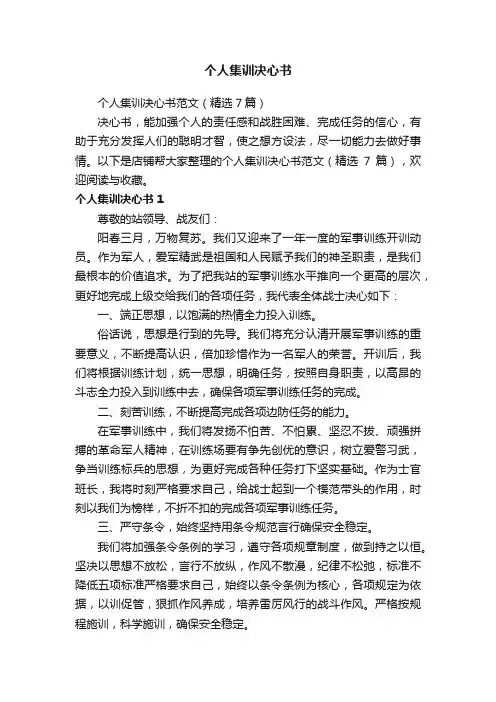 个人集训决心书

个人集训决心书范文（精选7篇）

决心书，能加强个人的责任感和战胜困难、完成任务的信心，有助于充分发挥人们的聪明才智，使之想方设法，尽一切能力去做好事情。以下是店铺帮大家整理的个人集训决心书范文（精选 7 篇），欢迎阅读与收藏。

个人集训决心书 1

尊敬的站领导、战友们：

阳春三月，万物复苏。我们又迎来了一年一度的军事训练开训动员。作为军人，爱军精武是祖国和人民赋予我们的神圣职责，是我们最根本的价值追求。为了把我站的军事训练水平推向一个更高的层次，更好地完成上级交给我们的各项任务，我代表全体战士决心如下：

一、端正思想，以饱满的热情全力投入训练。

俗话说，思想是行到的先导。我们将充分认清开展军事训练的重要意义，不断提高认识，倍加珍惜作为一名军人的荣誉。开训后，我们将根据训练计划，统一思想，明确任务，按照自身职责，以高昂的斗志全力投入到训练中去，确保各项军事训练任务的完成。

二、刻苦训练，不断提高完成各项边防任务的能力。

在军事训练中，我们将发扬不怕苦、不怕累、坚忍不拔、顽强拼搏的革命军人精神，在训练场要有争先创优的意识，树立爱警习武，争当训练标兵的思想，为更好完成各种任务打下坚实基础。作为士官班长，我将时刻严格要求自己，给战士起到一个模范带头的作用，时刻以我们为榜样，不折不扣的完成各项军事训练任务。

三、严守条令，始终坚持用条令规范言行确保安全稳定。

我们将加强条令条例的学习，遵守各项规章制度，做到持之以恒。坚决以思想不放松，言行不放纵，作风不散漫，纪律不松弛，标准不降低五项标准严格要求自己，始终以条令条例为核心，各项规定为依据，以训促管，狠抓作风养成，培养雷厉风行的战斗作风。严格按规程施训，科学施训，确保安全稳定。